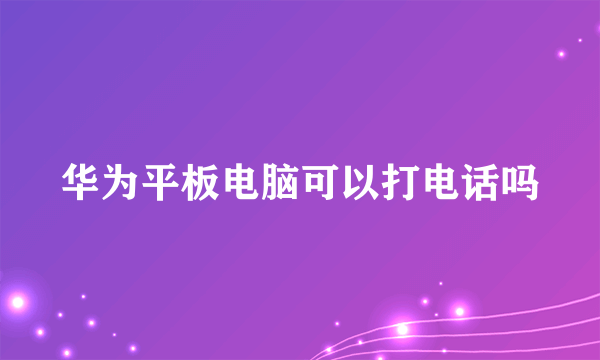 华为平板电脑可以打电话吗